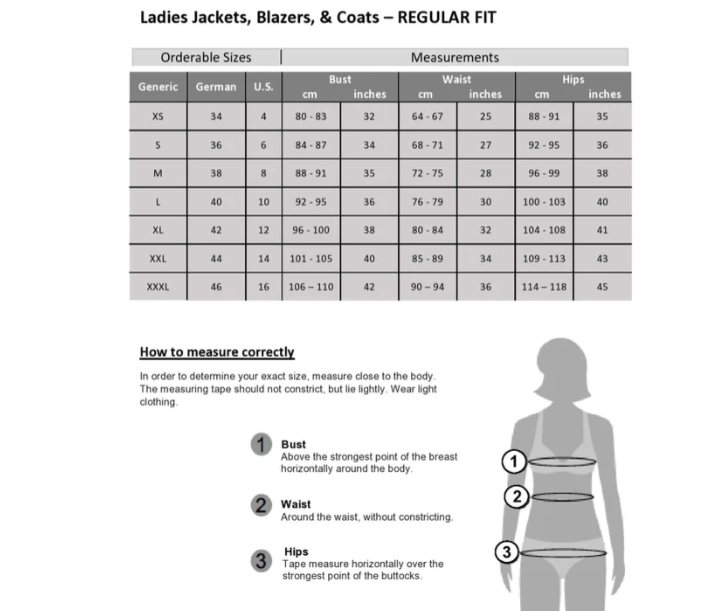 Ladies Jackets, Blazers, & Coats – REGULAR FIT

| Orderable Sizes | | | Measurements | | | | | |
|---|---|---|---|---|---|---|---|---|
| Generic | German | U.S. | Bust cm | Bust inches | Waist cm | Waist inches | Hips cm | Hips inches |
| XS | 34 | 4 | 80 - 83 | 32 | 64 - 67 | 25 | 88 - 91 | 35 |
| S | 36 | 6 | 84 - 87 | 34 | 68 - 71 | 27 | 92 - 95 | 36 |
| M | 38 | 8 | 88 - 91 | 35 | 72 - 75 | 28 | 96 - 99 | 38 |
| L | 40 | 10 | 92 - 95 | 36 | 76 - 79 | 30 | 100 - 103 | 40 |
| XL | 42 | 12 | 96 - 100 | 38 | 80 - 84 | 32 | 104 - 108 | 41 |
| XXL | 44 | 14 | 101 - 105 | 40 | 85 - 89 | 34 | 109 - 113 | 43 |
| XXXL | 46 | 16 | 106 – 110 | 42 | 90 – 94 | 36 | 114 – 118 | 45 |

How to measure correctly

In order to determine your exact size, measure close to the body. The measuring tape should not constrict, but lie lightly. Wear light clothing.

1 Bust
Above the strongest point of the breast horizontally around the body.

2 Waist
Around the waist, without constricting.

3 Hips
Tape measure horizontally over the strongest point of the buttocks.

1
2
3